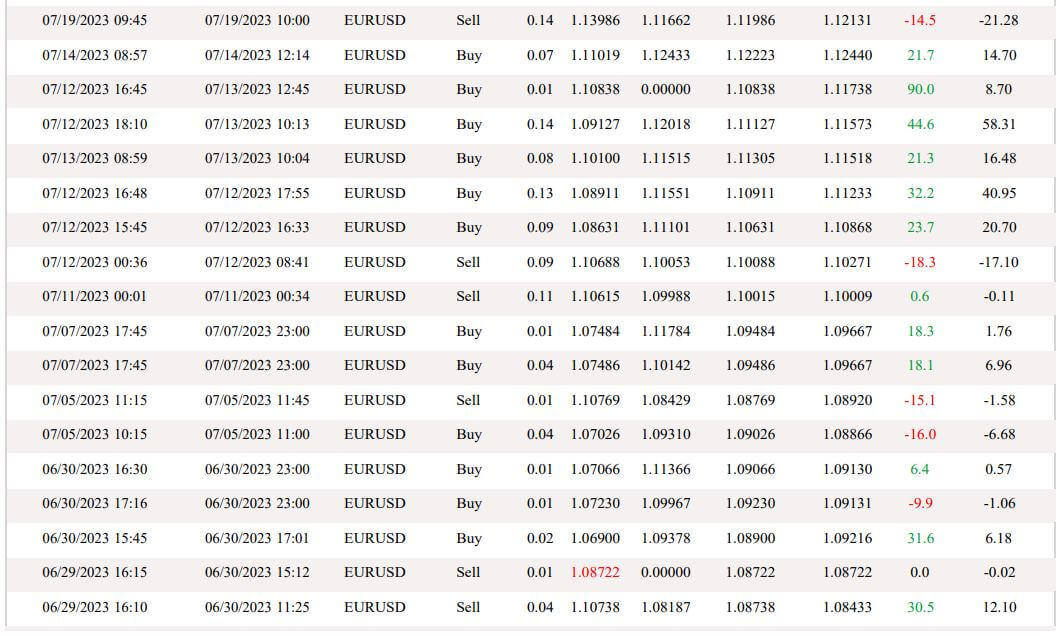 | 07/19/2023 09:45 | 07/19/2023 10:00 | EURUSD | Sell | 0.14 | 1.13986 | 1.11662 | 1.11986 | 1.12131 | -14.5 | -21.28 |
|---|---|---|---|---|---|---|---|---|---|---|
| 07/14/2023 08:57 | 07/14/2023 12:14 | EURUSD | Buy | 0.07 | 1.11019 | 1.12433 | 1.12223 | 1.12440 | 21.7 | 14.70 |
| 07/12/2023 16:45 | 07/13/2023 12:45 | EURUSD | Buy | 0.01 | 1.10838 | 0.00000 | 1.10838 | 1.11738 | 90.0 | 8.70 |
| 07/12/2023 18:10 | 07/13/2023 10:13 | EURUSD | Buy | 0.14 | 1.09127 | 1.12018 | 1.11127 | 1.11573 | 44.6 | 58.31 |
| 07/13/2023 08:59 | 07/13/2023 10:04 | EURUSD | Buy | 0.08 | 1.10100 | 1.11515 | 1.11305 | 1.11518 | 21.3 | 16.48 |
| 07/12/2023 16:48 | 07/12/2023 17:55 | EURUSD | Buy | 0.13 | 1.08911 | 1.11551 | 1.10911 | 1.11233 | 32.2 | 40.95 |
| 07/12/2023 15:45 | 07/12/2023 16:33 | EURUSD | Buy | 0.09 | 1.08631 | 1.11101 | 1.10631 | 1.10868 | 23.7 | 20.70 |
| 07/12/2023 00:36 | 07/12/2023 08:41 | EURUSD | Sell | 0.09 | 1.10688 | 1.10053 | 1.10088 | 1.10271 | -18.3 | -17.10 |
| 07/11/2023 00:01 | 07/11/2023 00:34 | EURUSD | Sell | 0.11 | 1.10615 | 1.09988 | 1.10015 | 1.10009 | 0.6 | -0.11 |
| 07/07/2023 17:45 | 07/07/2023 23:00 | EURUSD | Buy | 0.01 | 1.07484 | 1.11784 | 1.09484 | 1.09667 | 18.3 | 1.76 |
| 07/07/2023 17:45 | 07/07/2023 23:00 | EURUSD | Buy | 0.04 | 1.07486 | 1.10142 | 1.09486 | 1.09667 | 18.1 | 6.96 |
| 07/05/2023 11:15 | 07/05/2023 11:45 | EURUSD | Sell | 0.01 | 1.10769 | 1.08429 | 1.08769 | 1.08920 | -15.1 | -1.58 |
| 07/05/2023 10:15 | 07/05/2023 11:00 | EURUSD | Buy | 0.04 | 1.07026 | 1.09310 | 1.09026 | 1.08866 | -16.0 | -6.68 |
| 06/30/2023 16:30 | 06/30/2023 23:00 | EURUSD | Buy | 0.01 | 1.07066 | 1.11366 | 1.09066 | 1.09130 | 6.4 | 0.57 |
| 06/30/2023 17:16 | 06/30/2023 23:00 | EURUSD | Buy | 0.01 | 1.07230 | 1.09967 | 1.09230 | 1.09131 | -9.9 | -1.06 |
| 06/30/2023 15:45 | 06/30/2023 17:01 | EURUSD | Buy | 0.02 | 1.06900 | 1.09378 | 1.08900 | 1.09216 | 31.6 | 6.18 |
| 06/29/2023 16:15 | 06/30/2023 15:12 | EURUSD | Sell | 0.01 | 1.08722 | 0.00000 | 1.08722 | 1.08722 | 0.0 | -0.02 |
| 06/29/2023 16:10 | 06/30/2023 11:25 | EURUSD | Sell | 0.04 | 1.10738 | 1.08187 | 1.08738 | 1.08433 | 30.5 | 12.10 |